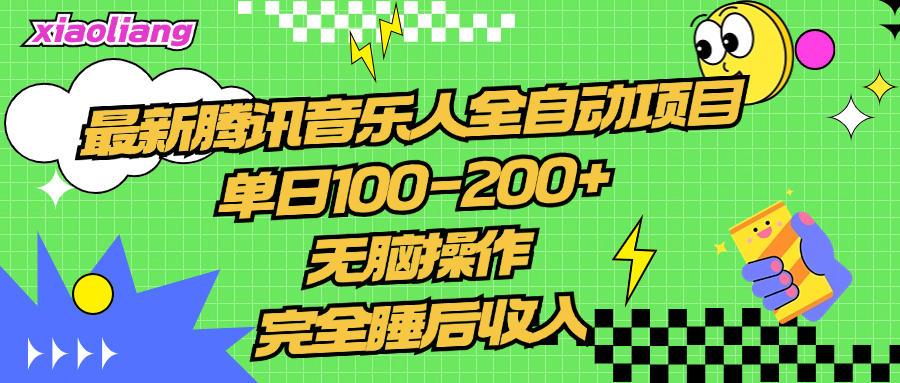 xiaoliang

最新腾讯音乐人全自动项目
单日100-200+
无脑操作
完全睡后收入